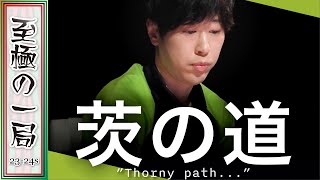 至極の一局
23-24S

茨の道
"Thorny path..."